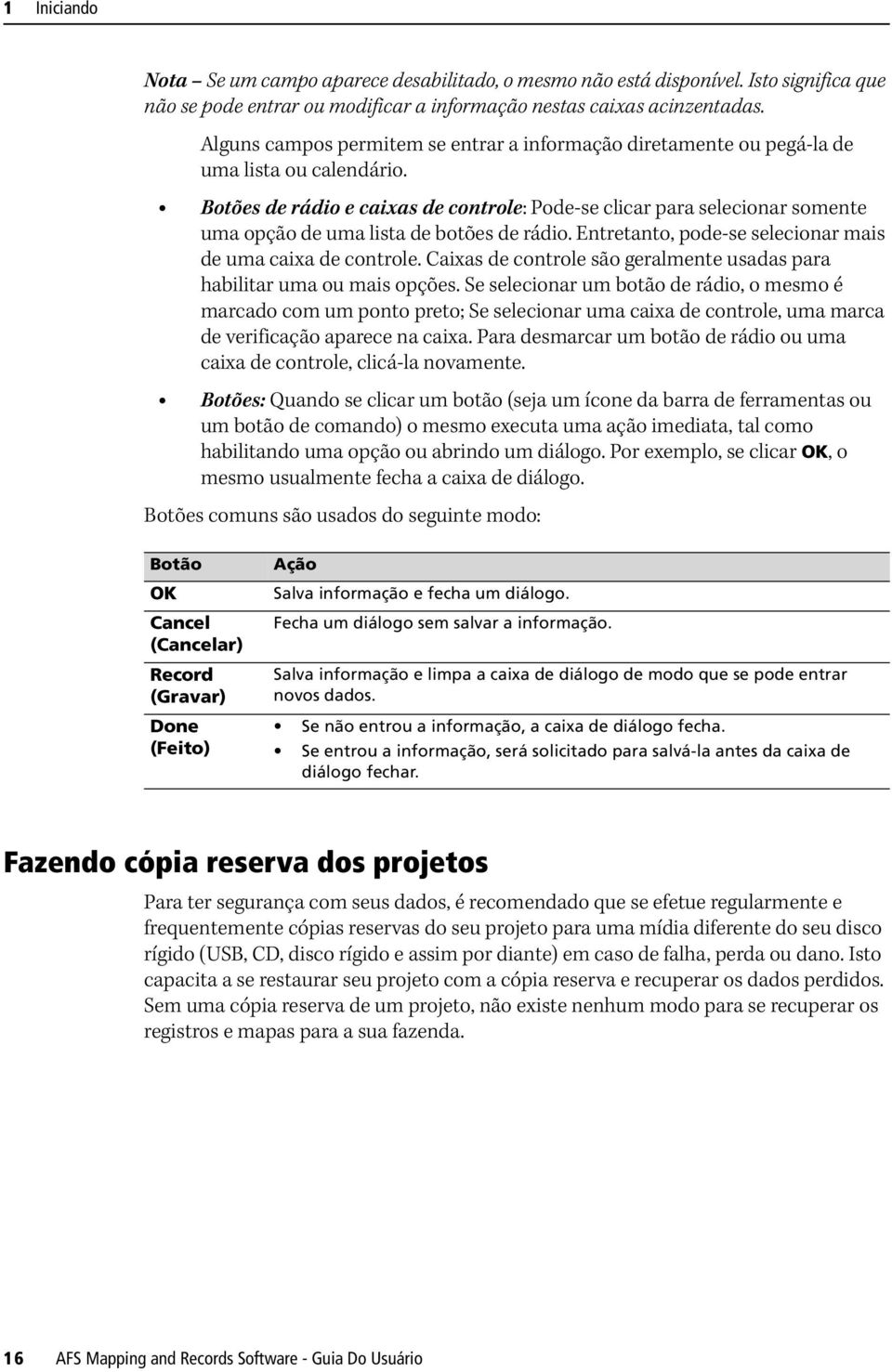 1 Iniciando

Nota – Se um campo aparece desabilitado, o mesmo não está disponível. Isto significa que não se pode entrar ou modificar a informação nestas caixas acinzentadas.

Alguns campos permitem se entrar a informação diretamente ou pegá-la de uma lista ou calendário.

• Botões de rádio e caixas de controle: Pode-se clicar para selecionar somente uma opção de uma lista de botões de rádio. Entretanto, pode-se selecionar mais de uma caixa de controle. Caixas de controle são geralmente usadas para habilitar uma ou mais opções. Se selecionar um botão de rádio, o mesmo é marcado com um ponto preto; Se selecionar uma caixa de controle, uma marca de verificação aparece na caixa. Para desmarcar um botão de rádio ou uma caixa de controle, clicá-la novamente.

• Botões: Quando se clicar um botão (seja um ícone da barra de ferramentas ou um botão de comando) o mesmo executa uma ação imediata, tal como habilitando uma opção ou abrindo um diálogo. Por exemplo, se clicar OK, o mesmo usualmente fecha a caixa de diálogo.

Botões comuns são usados do seguinte modo:

| Botão | Ação |
|---|---|
| OK | Salva informação e fecha um diálogo. |
| Cancel (Cancelar) | Fecha um diálogo sem salvar a informação. |
| Record (Gravar) | Salva informação e limpa a caixa de diálogo de modo que se pode entrar novos dados. |
| Done (Feito) | • Se não entrou a informação, a caixa de diálogo fecha. • Se entrou a informação, será solicitado para salvá-la antes da caixa de diálogo fechar. |

Fazendo cópia reserva dos projetos

Para ter segurança com seus dados, é recomendado que se efetue regularmente e frequentemente cópias reservas do seu projeto para uma mídia diferente do seu disco rígido (USB, CD, disco rígido e assim por diante) em caso de falha, perda ou dano. Isto capacita a se restaurar seu projeto com a cópia reserva e recuperar os dados perdidos. Sem uma cópia reserva de um projeto, não existe nenhum modo para se recuperar os registros e mapas para a sua fazenda.

16 AFS Mapping and Records Software - Guia Do Usuário